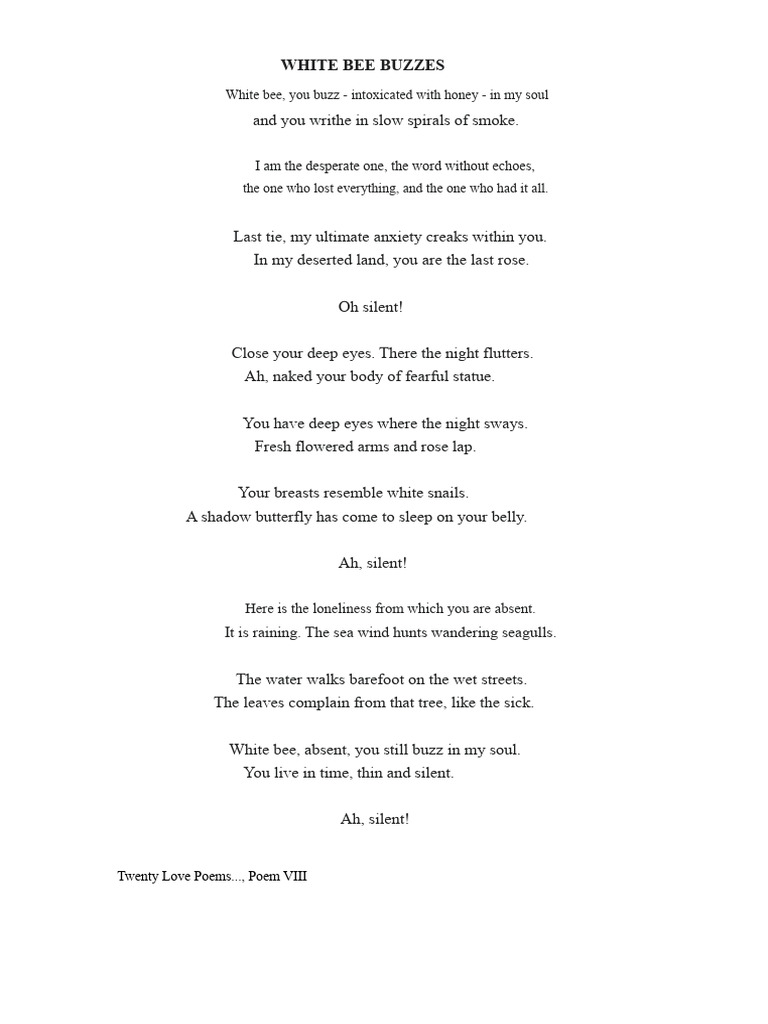 WHITE BEE BUZZES

White bee, you buzz - intoxicated with honey - in my soul
and you writhe in slow spirals of smoke.

I am the desperate one, the word without echoes,
the one who lost everything, and the one who had it all.

Last tie, my ultimate anxiety creaks within you.
In my deserted land, you are the last rose.

Oh silent!

Close your deep eyes. There the night flutters.
Ah, naked your body of fearful statue.

You have deep eyes where the night sways.
Fresh flowered arms and rose lap.

Your breasts resemble white snails.
A shadow butterfly has come to sleep on your belly.

Ah, silent!

Here is the loneliness from which you are absent.
It is raining. The sea wind hunts wandering seagulls.

The water walks barefoot on the wet streets.
The leaves complain from that tree, like the sick.

White bee, absent, you still buzz in my soul.
You live in time, thin and silent.

Ah, silent!

Twenty Love Poems..., Poem VIII